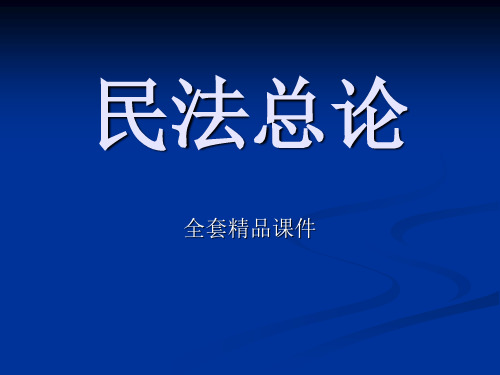 民法总论

全套精品课件